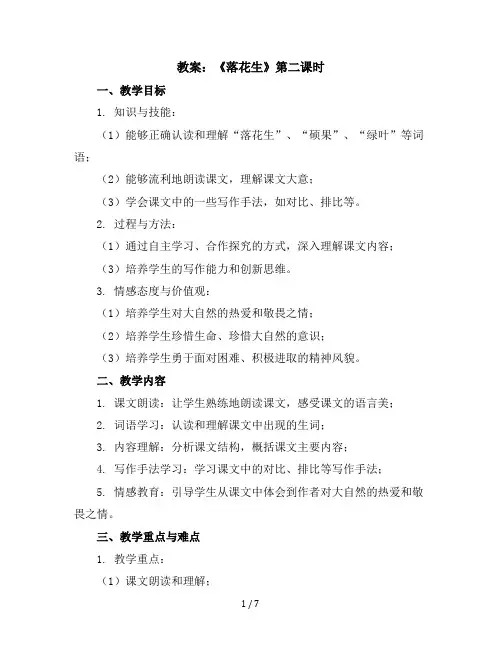 教案：《落花生》第二课时

一、教学目标

1. 知识与技能：

（1）能够正确认读和理解“落花生”、“硕果”、“绿叶”等词语；

（2）能够流利地朗读课文，理解课文大意；

（3）学会课文中的一些写作手法，如对比、排比等。

2. 过程与方法：

（1）通过自主学习、合作探究的方式，深入理解课文内容；

（3）培养学生的写作能力和创新思维。

3. 情感态度与价值观：

（1）培养学生对大自然的热爱和敬畏之情；

（2）培养学生珍惜生命、珍惜大自然的意识；

（3）培养学生勇于面对困难、积极进取的精神风貌。

二、教学内容

1. 课文朗读：让学生熟练地朗读课文，感受课文的语言美；

2. 词语学习：认读和理解课文中出现的生词；

3. 内容理解：分析课文结构，概括课文主要内容；

4. 写作手法学习：学习课文中的对比、排比等写作手法；

5. 情感教育：引导学生从课文中体会到作者对大自然的热爱和敬畏之情。

三、教学重点与难点

1. 教学重点：

（1）课文朗读和理解；

1 / 7